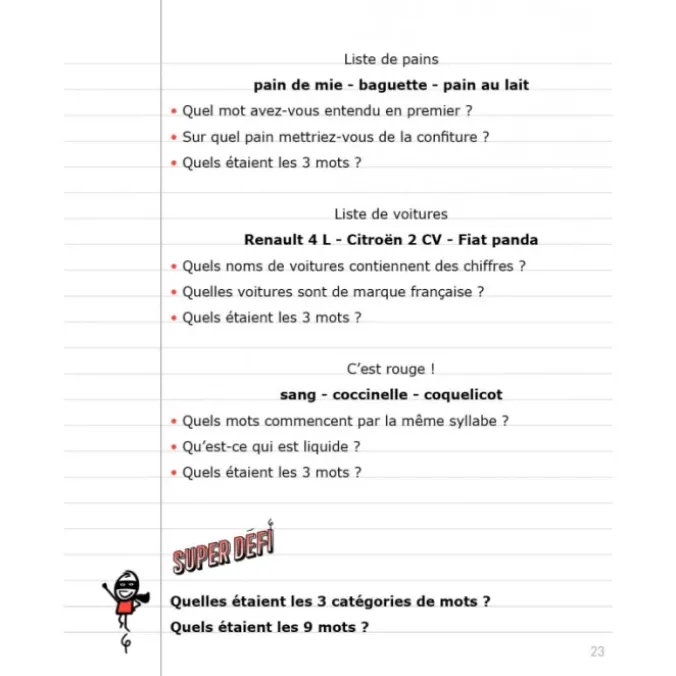 Liste de pains

pain de mie - baguette - pain au lait

• Quel mot avez-vous entendu en premier ?
• Sur quel pain mettriez-vous de la confiture ?
• Quels étaient les 3 mots ?

Liste de voitures

Renault 4 L - Citroën 2 CV - Fiat panda

• Quels noms de voitures contiennent des chiffres ?
• Quelles voitures sont de marque française ?
• Quels étaient les 3 mots ?

C'est rouge !

sang - coccinelle - coquelicot

• Quels mots commencent par la même syllabe ?
• Qu'est-ce qui est liquide ?
• Quels étaient les 3 mots ?

SUPER DÉFI

Quelles étaient les 3 catégories de mots ?
Quels étaient les 9 mots ?

23